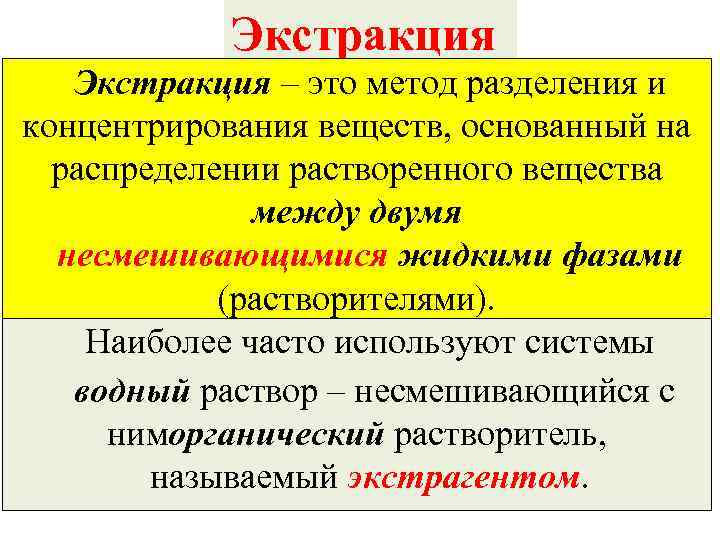 Экстракция

Экстракция – это метод разделения и концентрирования веществ, основанный на распределении растворенного вещества между двумя несмешивающимися жидкими фазами (растворителями).

Наиболее часто используют системы водный раствор – несмешивающийся с ниморганический растворитель, называемый экстрагентом.